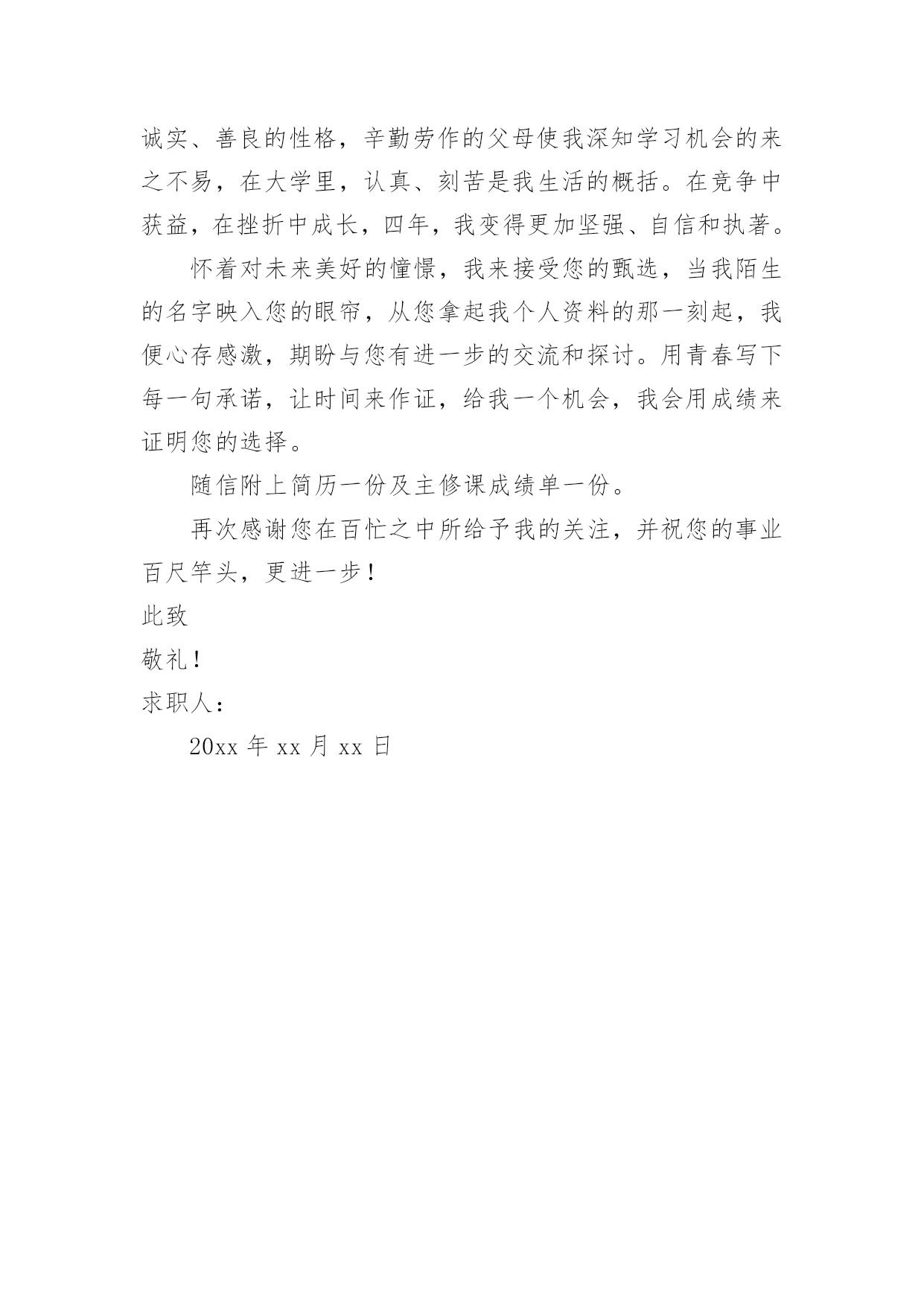 诚实、善良的性格，辛勤劳作的父母使我深知学习机会的来之不易，在大学里，认真、刻苦是我生活的概括。在竞争中获益，在挫折中成长，四年，我变得更加坚强、自信和执著。

怀着对未来美好的憧憬，我来接受您的甄选，当我陌生的名字映入您的眼帘，从您拿起我个人资料的那一刻起，我便心存感激，期盼与您有进一步的交流和探讨。用青春写下每一句承诺，让时间来作证，给我一个机会，我会用成绩来证明您的选择。

随信附上简历一份及主修课成绩单一份。

再次感谢您在百忙之中所给予我的关注，并祝您的事业百尺竿头，更进一步！

此致

敬礼！

求职人：

20xx 年 xx 月 xx 日